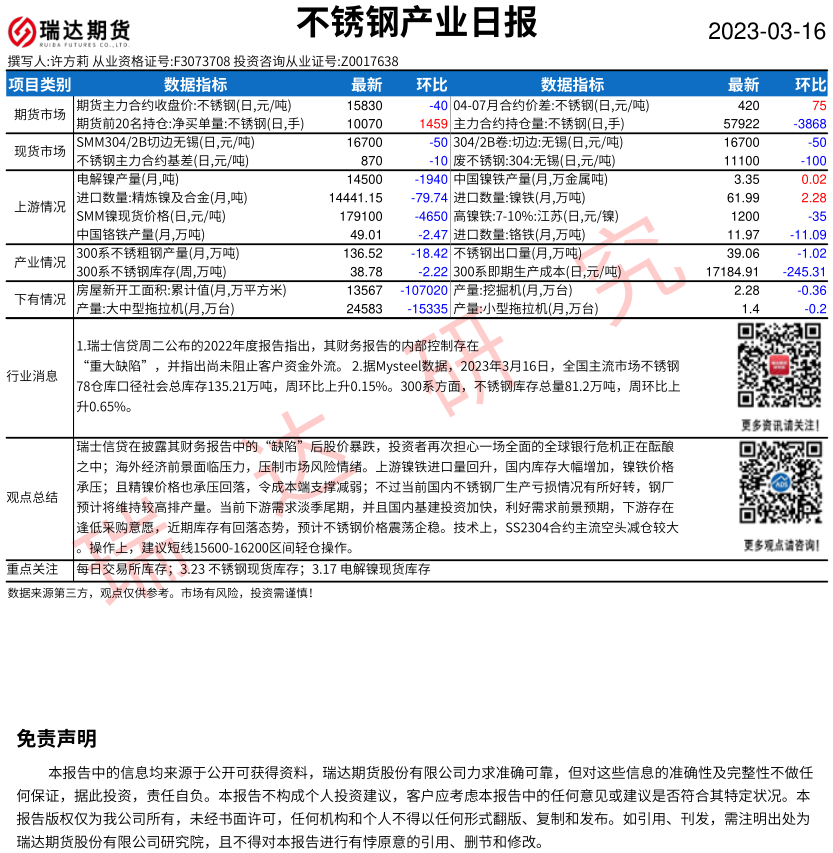 瑞达期货
RUIDA FUTURES CO.,LTD.

不锈钢产业日报

2023-03-16

撰写人:许方莉 从业资格证号:F3073708 投资咨询从业证号:Z0017638

| 项目类别 | 数据指标 | 最新 | 环比 | 数据指标 | 最新 | 环比 |
|---|---|---|---|---|---|---|
| 期货市场 | 期货主力合约收盘价:不锈钢(日,元/吨) | 15830 | -40 | 04-07月合约价差:不锈钢(日,元/吨) | 420 | 75 |
| | 期货前20名持仓:净买单量:不锈钢(日,手) | 10070 | 1459 | 主力合约持仓量:不锈钢(日,手) | 57922 | -3868 |
| 现货市场 | SMM304/2B切边无锡(日,元/吨) | 16700 | -50 | 304/2B卷:切边:无锡(日,元/吨) | 16700 | -50 |
| | 不锈钢主力合约基差(日,元/吨) | 870 | -10 | 废不锈钢:304:无锡(日,元/吨) | 11100 | -100 |
| 上游情况 | 电解镍产量(月,吨) | 14500 | -1940 | 中国镍铁产量(月,万金属吨) | 3.35 | 0.02 |
| | 进口数量:精炼镍及合金(月,吨) | 14441.15 | -79.74 | 进口数量:镍铁(月,万吨) | 61.99 | 2.28 |
| | SMM镍现货价格(日,元/吨) | 179100 | -4650 | 高镍铁:7-10%:江苏(日,元/镍) | 1200 | -35 |
| | 中国铬铁产量(月,万吨) | 49.01 | -2.47 | 进口数量:铬铁(月,万吨) | 11.97 | -11.09 |
| 产业情况 | 300系不锈粗钢产量(月,万吨) | 136.52 | -18.42 | 不锈钢出口量(月,万吨) | 39.06 | -1.02 |
| | 300系不锈钢库存(周,万吨) | 38.78 | -2.22 | 300系即期生产成本(日,元/吨) | 17184.91 | -245.31 |
| 下有情况 | 房屋新开工面积:累计值(月,万平方米) | 13567 | -107020 | 产量:挖掘机(月,万台) | 2.28 | -0.36 |
| | 产量:大中型拖拉机(月,万台) | 24583 | -15335 | 产量:小型拖拉机(月,万台) | 1.4 | -0.2 |

行业消息

1.瑞士信贷周二公布的2022年度报告指出，其财务报告的内部控制存在“重大缺陷”，并指出尚未阻止客户资金外流。 2.据Mysteel数据，2023年3月16日，全国主流市场不锈钢78仓库口径社会总库存135.21万吨，周环比上升0.15%。300系方面，不锈钢库存总量81.2万吨，周环比上升0.65%。

更多资讯请关注!

观点总结

瑞士信贷在披露其财务报告中的“缺陷”后股价暴跌，投资者再次担心一场全面的全球银行危机正在酝酿之中；海外经济前景面临压力，压制市场风险情绪。上游镍铁进口量回升，国内库存大幅增加，镍铁价格承压；且精镍价格也承压回落，令成本端支撑减弱；不过当前国内不锈钢厂生产亏损情况有所好转，钢厂预计将维持较高排产量。当前下游需求淡季尾期，并且国内基建投资加快，利好需求前景预期，下游存在逢低采购意愿，近期库存有回落态势，预计不锈钢价格震荡企稳。技术上，SS2304合约主流空头减仓较大。操作上，建议短线15600-16200区间轻仓操作。

更多观点请咨询!

重点关注

每日交易所库存；3.23 不锈钢现货库存；3.17 电解镍现货库存

数据来源第三方，观点仅供参考。市场有风险，投资需谨慎!

瑞达研究

免责声明

本报告中的信息均来源于公开可获得资料，瑞达期货股份有限公司力求准确可靠，但对这些信息的准确性及完整性不做任何保证，据此投资，责任自负。本报告不构成个人投资建议，客户应考虑本报告中的任何意见或建议是否符合其特定状况。本报告版权仅为我公司所有，未经书面许可，任何机构和个人不得以任何形式翻版、复制和发布。如引用、刊发，需注明出处为瑞达期货股份有限公司研究院，且不得对本报告进行有悖原意的引用、删节和修改。